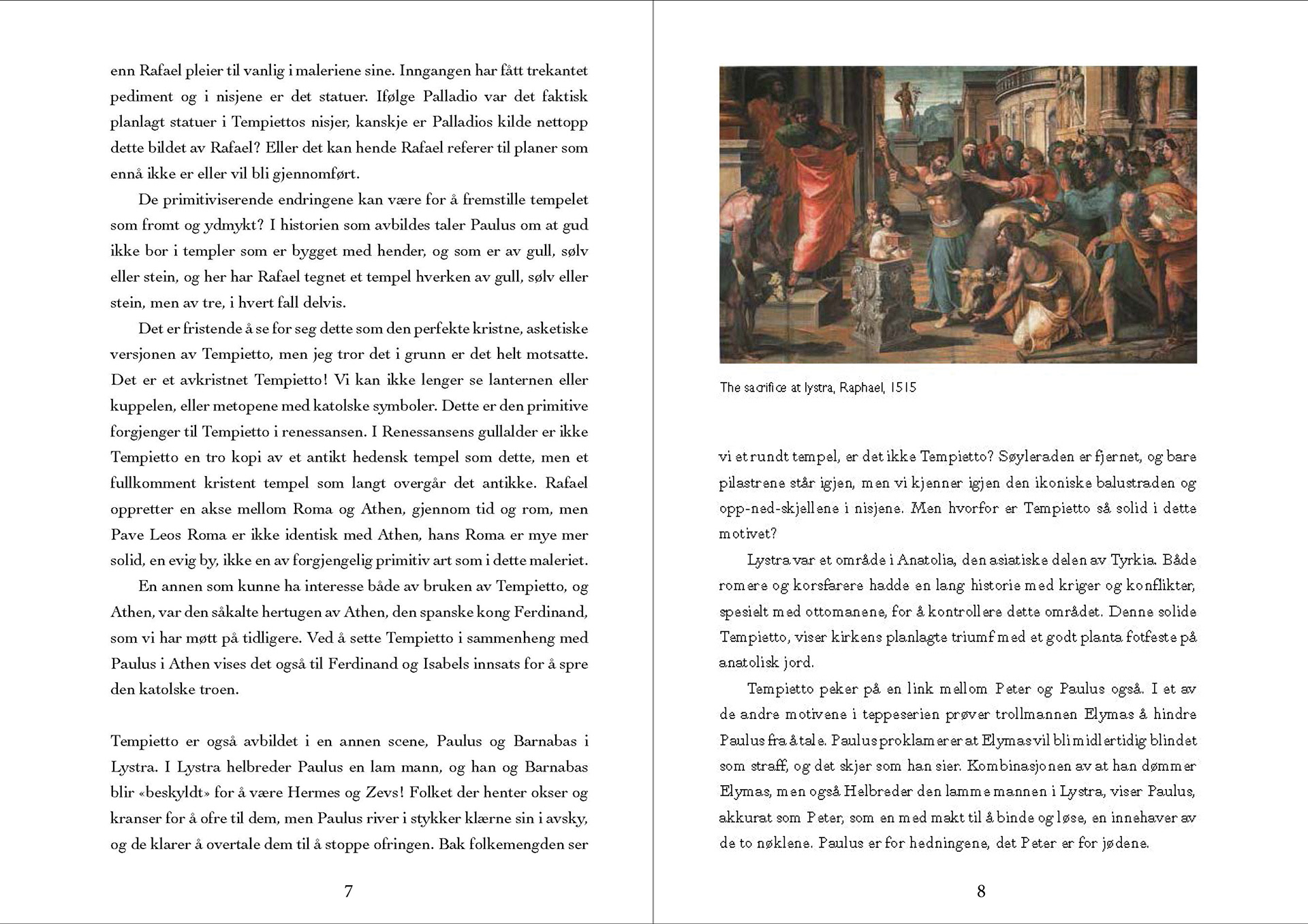 enn Rafael pleier til vanlig i maleriene sine. Inngangen har fått trekantet pediment og i nisjene er det statuer. Ifølge Palladio var det faktisk planlagt statuer i Tempiettos nisjer, kanskje er Palladios kilde nettopp dette bildet av Rafael? Eller det kan hende Rafael referer til planer som ennå ikke er eller vil bli gjennomført.

De primitiviserende endringene kan være for å fremstille tempelet som fromt og ydmykt? I historien som avbildes taler Paulus om at gud ikke bor i templer som er bygget med hender, og som er av gull, sølv eller stein, og her har Rafael tegnet et tempel hverken av gull, sølv eller stein, men av tre, i hvert fall delvis.

Det er fristende å se for seg dette som den perfekte kristne, asketiske versjonen av Tempietto, men jeg tror det i grunn er det helt motsatte. Det er et avkristnet Tempietto! Vi kan ikke lenger se lanternen eller kuppelen, eller metopene med katolske symboler. Dette er den primitive forgjenger til Tempietto i renessansen. I Renessansens gullalder er ikke Tempietto en tro kopi av et antikt hedensk tempel som dette, men et fullkomment kristent tempel som langt overgår det antikke. Rafael oppretter en akse mellom Roma og Athen, gjennom tid og rom, men Pave Leos Roma er ikke identisk med Athen, hans Roma er mye mer solid, en evig by, ikke en av forgjengelig primitiv art som i dette maleriet.

En annen som kunne ha interesse både av bruken av Tempietto, og Athen, var den såkalte hertugen av Athen, den spanske kong Ferdinand, som vi har møtt på tidligere. Ved å sette Tempietto i sammenheng med Paulus i Athen vises det også til Ferdinand og Isabels innsats for å spre den katolske troen.

Tempietto er også avbildet i en annen scene, Paulus og Barnabas i Lystra. I Lystra helbreder Paulus en lam mann, og han og Barnabas blir «beskyldt» for å være Hermes og Zevs! Folket der henter okser og kranser for å ofre til dem, men Paulus river i stykker klærne sin i avsky, og de klarer å overtale dem til å stoppe ofringen. Bak folkemengden ser

7

The sacrifice at lystra, Raphael, 1515

vi et rundt tempel, er det ikke Tempietto? Søyleraden er fjernet, og bare pilastrene står igjen, men vi kjenner igjen den ikoniske balustraden og opp-ned-skjellene i nisjene. Men hvorfor er Tempietto så solid i dette motivet?

Lystra var et område i Anatolia, den asiatiske delen av Tyrkia. Både romere og korsfarere hadde en lang historie med kriger og konflikter, spesielt med ottomanene, for å kontrollere dette området. Denne solide Tempietto, viser kirkens planlagte triumf med et godt planta fotfeste på anatolisk jord.

Tempietto peker på en link mellom Peter og Paulus også. I et av de andre motivene i teppeserien prøver trollmannen Elymas å hindre Paulus fra å tale. Paulus proklamerer at Elymas vil bli midlertidig blindet som straff, og det skjer som han sier. Kombinasjonen av at han dømmer Elymas, men også Helbreder den lamme mannen i Lystra, viser Paulus, akkurat som Peter, som en med makt til å binde og løse, en innehaver av de to nøklene. Paulus er for hedningene, det Peter er for jødene.

8